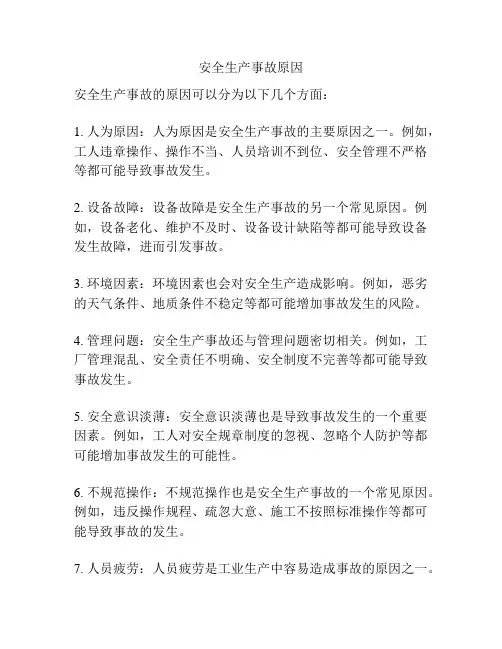 安全生产事故原因

安全生产事故的原因可以分为以下几个方面：

1. 人为原因：人为原因是安全生产事故的主要原因之一。例如，工人违章操作、操作不当、人员培训不到位、安全管理不严格等都可能导致事故发生。

2. 设备故障：设备故障是安全生产事故的另一个常见原因。例如，设备老化、维护不及时、设备设计缺陷等都可能导致设备发生故障，进而引发事故。

3. 环境因素：环境因素也会对安全生产造成影响。例如，恶劣的天气条件、地质条件不稳定等都可能增加事故发生的风险。

4. 管理问题：安全生产事故还与管理问题密切相关。例如，工厂管理混乱、安全责任不明确、安全制度不完善等都可能导致事故发生。

5. 安全意识淡薄：安全意识淡薄也是导致事故发生的一个重要因素。例如，工人对安全规章制度的忽视、忽略个人防护等都可能增加事故发生的可能性。

6. 不规范操作：不规范操作也是安全生产事故的一个常见原因。例如，违反操作规程、疏忽大意、施工不按照标准操作等都可能导致事故的发生。

7. 人员疲劳：人员疲劳是工业生产中容易造成事故的原因之一。